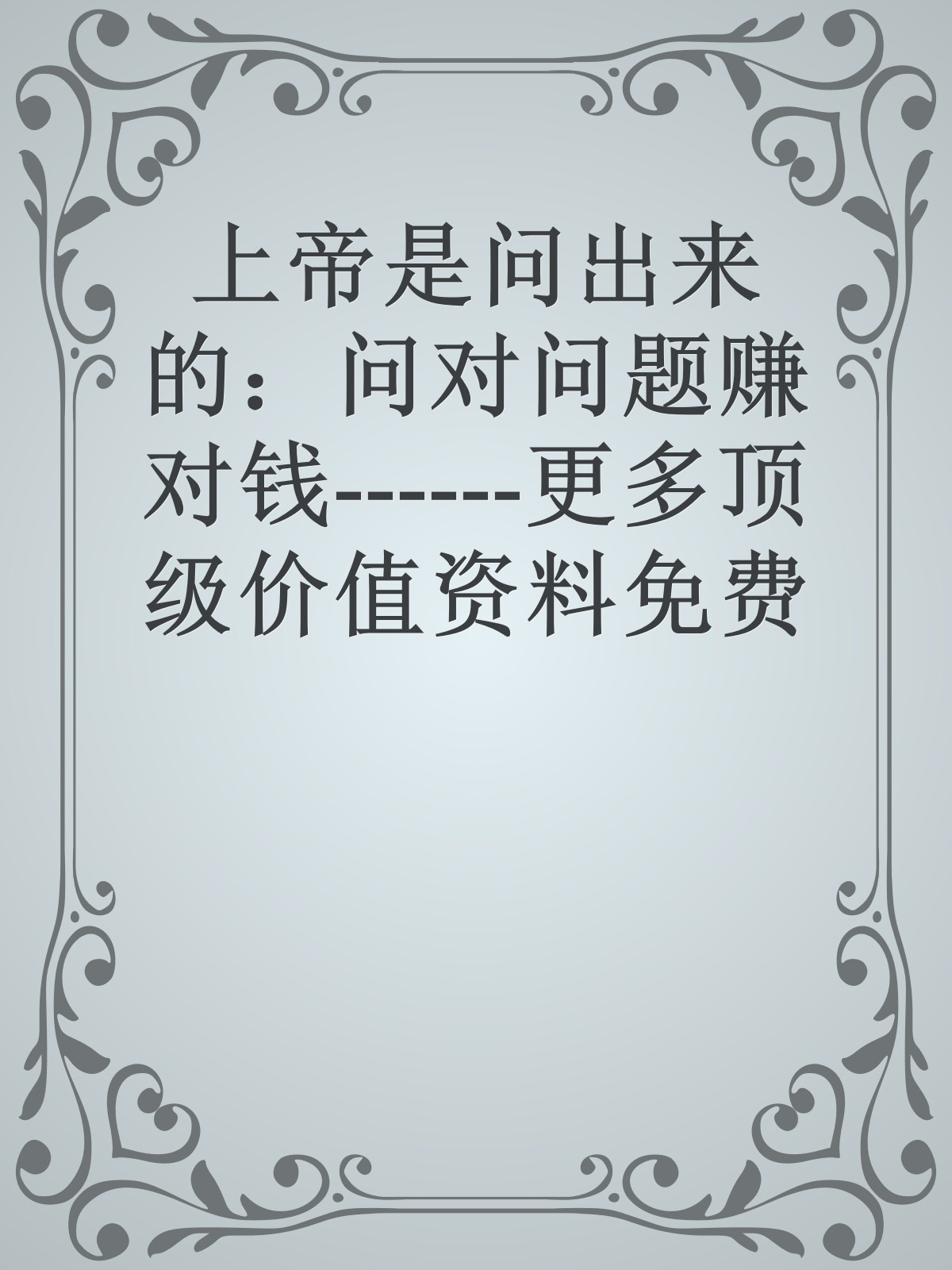 上帝是问出来的：问对问题赚对钱------更多顶级价值资料免费